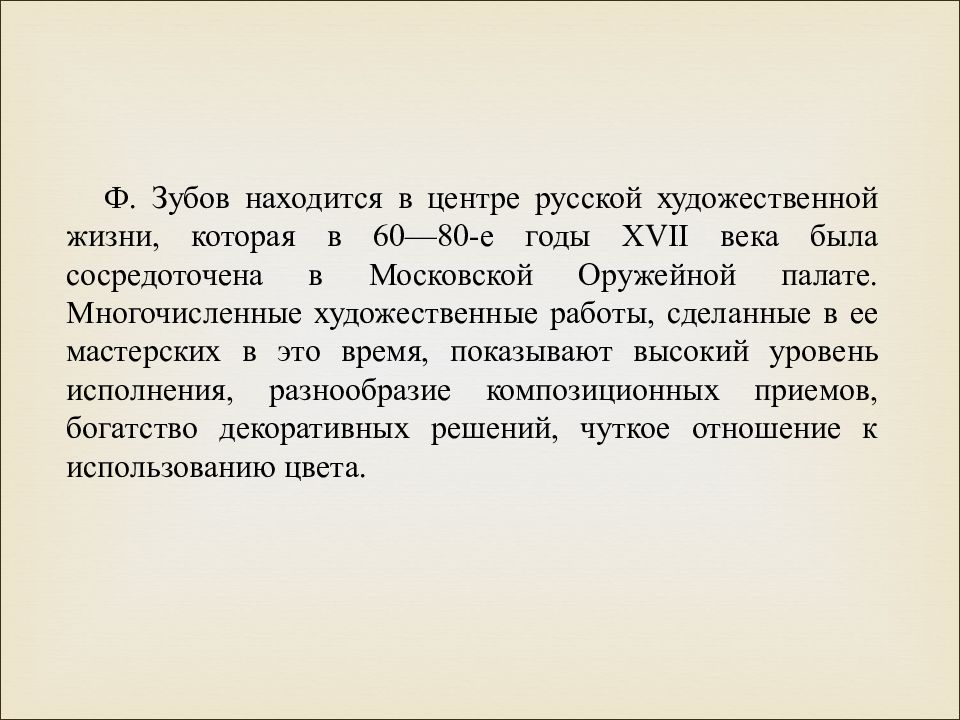 Ф. Зубов находится в центре русской художественной жизни, которая в 60—80-е годы XVII века была сосредоточена в Московской Оружейной палате. Многочисленные художественные работы, сделанные в ее мастерских в это время, показывают высокий уровень исполнения, разнообразие композиционных приемов, богатство декоративных решений, чуткое отношение к использованию цвета.